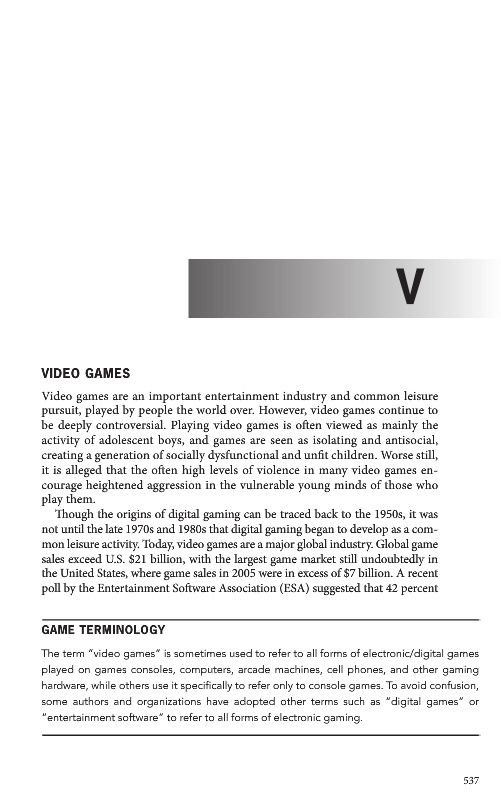 V

VIDEO GAMES

Video games are an important entertainment industry and common leisure pursuit, played by people the world over. However, video games continue to be deeply controversial. Playing video games is often viewed as mainly the activity of adolescent boys, and games are seen as isolating and antisocial, creating a generation of socially dysfunctional and unfit children. Worse still, it is alleged that the often high levels of violence in many video games encourage heightened aggression in the vulnerable young minds of those who play them.

Though the origins of digital gaming can be traced back to the 1950s, it was not until the late 1970s and 1980s that digital gaming began to develop as a common leisure activity. Today, video games are a major global industry. Global game sales exceed U.S. $21 billion, with the largest game market still undoubtedly in the United States, where game sales in 2005 were in excess of $7 billion. A recent poll by the Entertainment Software Association (ESA) suggested that 42 percent

GAME TERMINOLOGY

The term "video games" is sometimes used to refer to all forms of electronic/digital games played on games consoles, computers, arcade machines, cell phones, and other gaming hardware, while others use it specifically to refer only to console games. To avoid confusion, some authors and organizations have adopted other terms such as "digital games" or "entertainment software" to refer to all forms of electronic gaming.

537